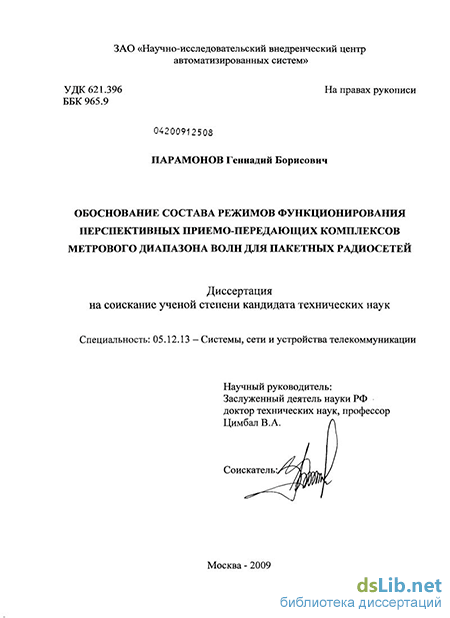 ЗАО «Научно-исследовательский внедренческий центр автоматизированных систем»

УДК 621.396
ББК 965.9

На правах рукописи

04200912508

ПАРАМОНОВ Геннадий Борисович

ОБОСНОВАНИЕ СОСТАВА РЕЖИМОВ ФУНКЦИОНИРОВАНИЯ ПЕРСПЕКТИВНЫХ ПРИЕМО-ПЕРЕДАЮЩИХ КОМПЛЕКСОВ МЕТРОВОГО ДИАПАЗОНА ВОЛН ДЛЯ ПАКЕТНЫХ РАДИОСЕТЕЙ

Диссертация
на соискание ученой степени кандидата технических наук

Специальность: 05.12.13 – Системы, сети и устройства телекоммуникации

Научный руководитель:
Заслуженный деятель науки РФ
доктор технических наук, профессор
Цимбал В.А.

Соискатель:

Москва - 2009

dsLib.net
библиотека диссертаций